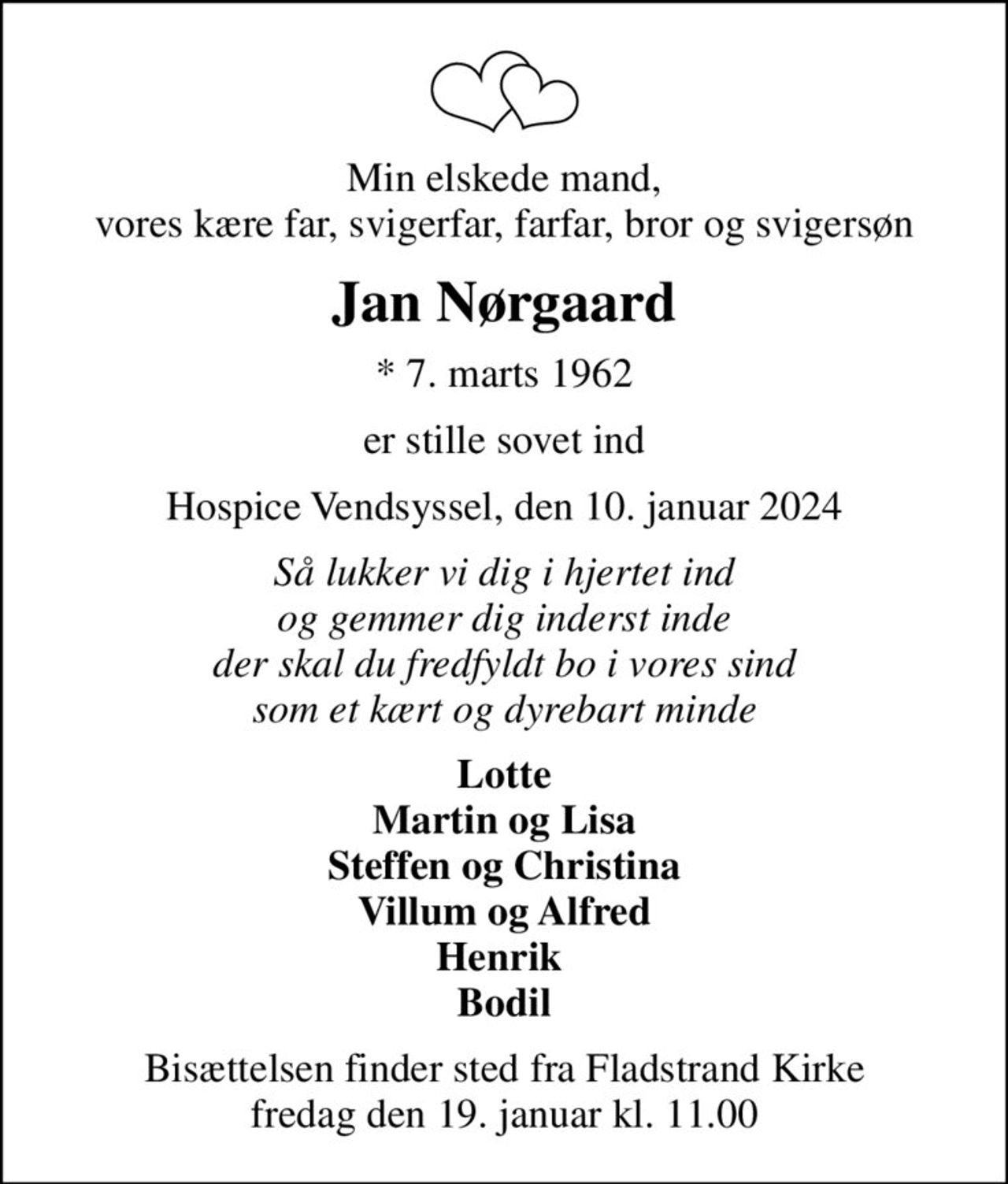 Min elskede mand,
vores kære far, svigerfar, farfar, bror og svigersøn

Jan Nørgaard

* 7. marts 1962

er stille sovet ind

Hospice Vendsyssel, den 10. januar 2024

Så lukker vi dig i hjertet ind
og gemmer dig inderst inde
der skal du fredfyldt bo i vores sind
som et kært og dyrebart minde

Lotte
Martin og Lisa
Steffen og Christina
Villum og Alfred
Henrik
Bodil

Bisættelsen finder sted fra Fladstrand Kirke
fredag den 19. januar kl. 11.00